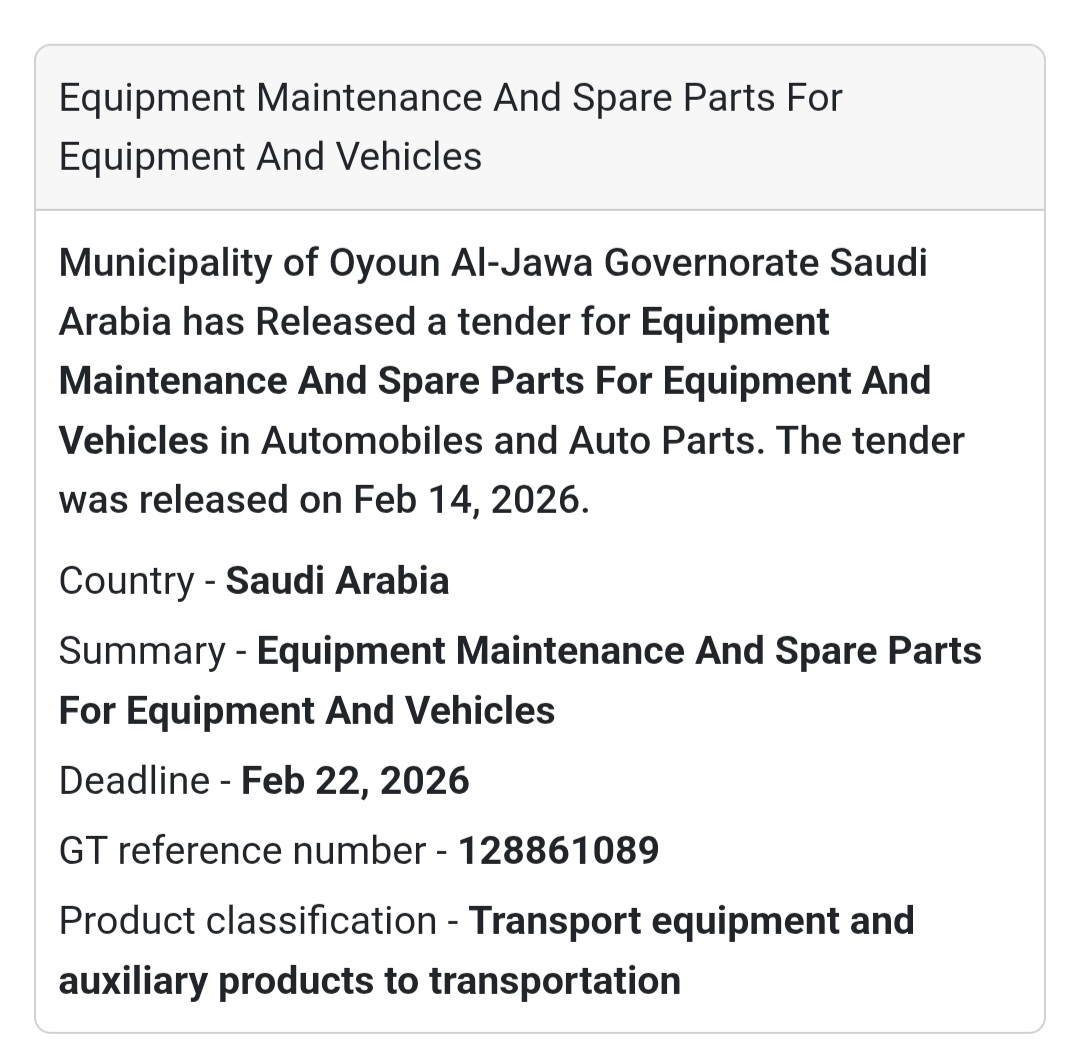 Equipment Maintenance And Spare Parts For Equipment And Vehicles

Municipality of Oyoun Al-Jawa Governorate Saudi Arabia has Released a tender for Equipment Maintenance And Spare Parts For Equipment And Vehicles in Automobiles and Auto Parts. The tender was released on Feb 14, 2026.

Country - Saudi Arabia

Summary - Equipment Maintenance And Spare Parts For Equipment And Vehicles

Deadline - Feb 22, 2026

GT reference number - 128861089

Product classification - Transport equipment and auxiliary products to transportation